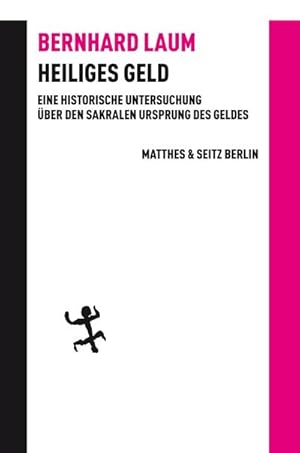 BERNHARD LAUM

HEILIGES GELD

EINE HISTORISCHE UNTERSUCHUNG
ÜBER DEN SAKRALEN URSPRUNG DES GELDES

MATTHES & SEITZ BERLIN